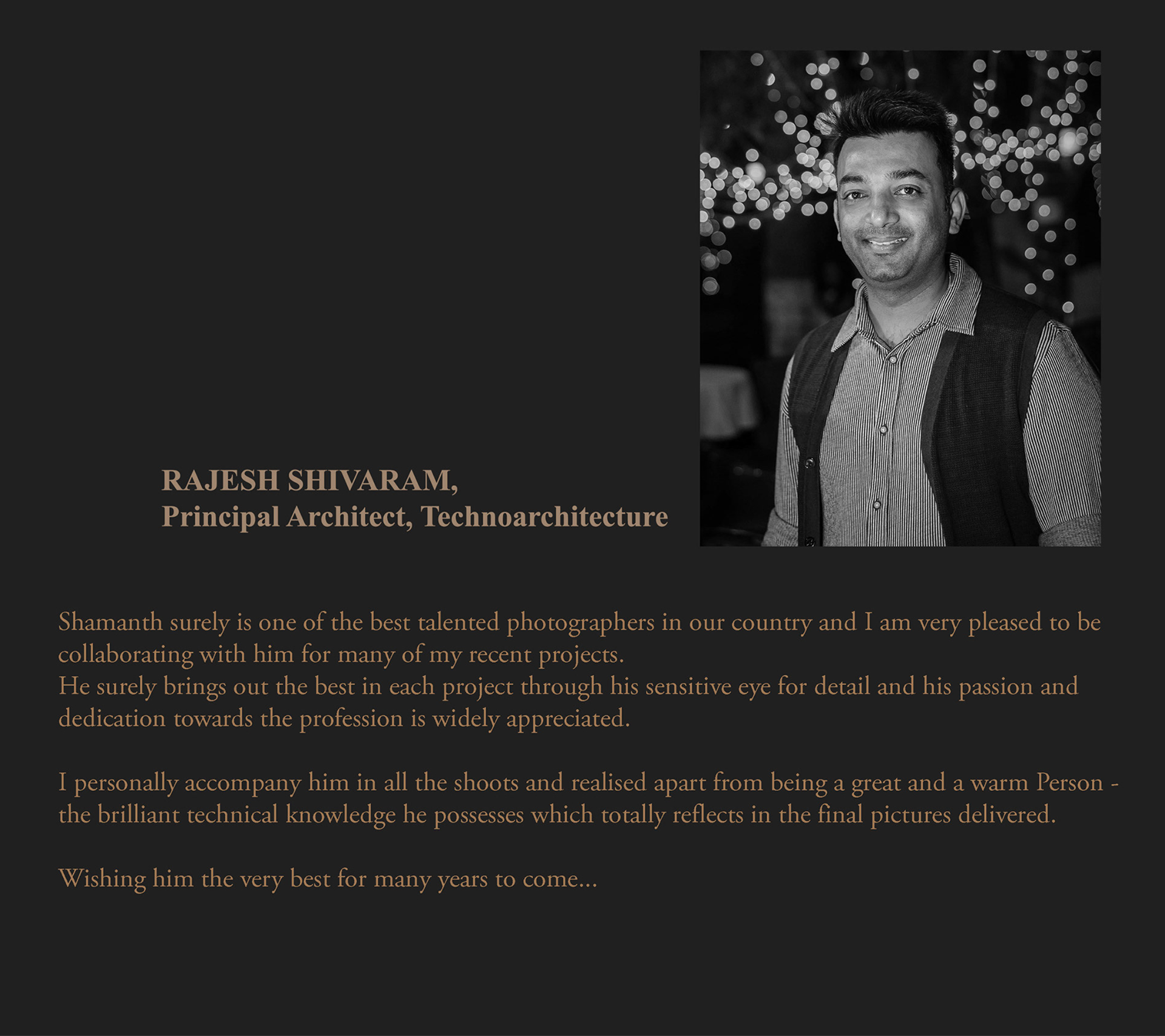 RAJESH SHIVARAM,
Principal Architect, Technoarchitecture

Shamanth surely is one of the best talented photographers in our country and I am very pleased to be collaborating with him for many of my recent projects.
He surely brings out the best in each project through his sensitive eye for detail and his passion and dedication towards the profession is widely appreciated.

I personally accompany him in all the shoots and realised apart from being a great and a warm Person - the brilliant technical knowledge he possesses which totally reflects in the final pictures delivered.

Wishing him the very best for many years to come...